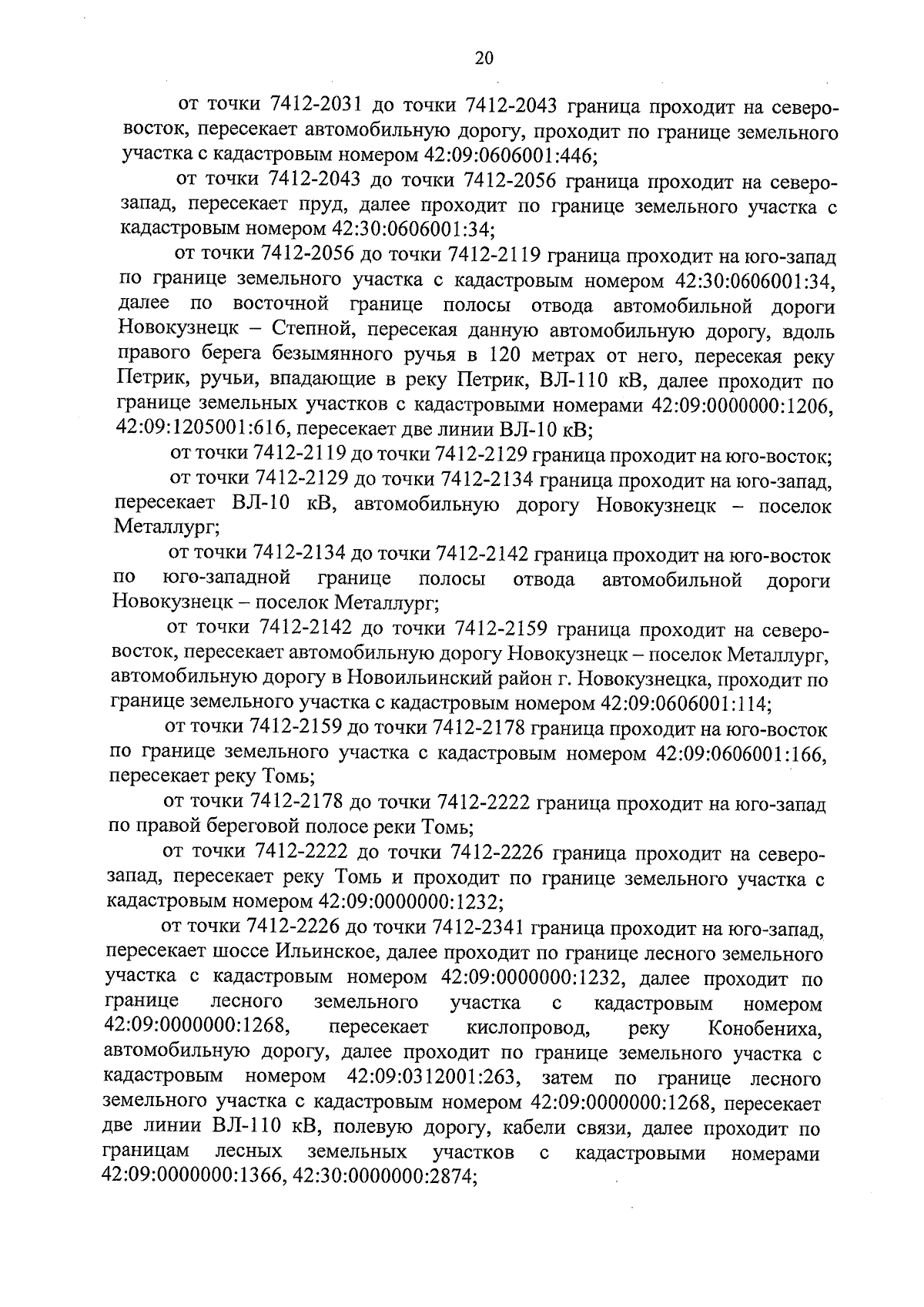 20

от точки 7412-2031 до точки 7412-2043 граница проходит на северо-восток, пересекает автомобильную дорогу, проходит по границе земельного участка с кадастровым номером 42:09:0606001:446;

от точки 7412-2043 до точки 7412-2056 граница проходит на северо-запад, пересекает пруд, далее проходит по границе земельного участка с кадастровым номером 42:30:0606001:34;

от точки 7412-2056 до точки 7412-2119 граница проходит на юго-запад по границе земельного участка с кадастровым номером 42:30:0606001:34, далее по восточной границе полосы отвода автомобильной дороги Новокузнецк – Степной, пересекая данную автомобильную дорогу, вдоль правого берега безымянного ручья в 120 метрах от него, пересекая реку Петрик, ручьи, впадающие в реку Петрик, ВЛ-110 кВ, далее проходит по границе земельных участков с кадастровыми номерами 42:09:0000000:1206, 42:09:1205001:616, пересекает две линии ВЛ-10 кВ;

от точки 7412-2119 до точки 7412-2129 граница проходит на юго-восток;

от точки 7412-2129 до точки 7412-2134 граница проходит на юго-запад, пересекает ВЛ-10 кВ, автомобильную дорогу Новокузнецк – поселок Металлург;

от точки 7412-2134 до точки 7412-2142 граница проходит на юго-восток по юго-западной границе полосы отвода автомобильной дороги Новокузнецк – поселок Металлург;

от точки 7412-2142 до точки 7412-2159 граница проходит на северо-восток, пересекает автомобильную дорогу Новокузнецк – поселок Металлург, автомобильную дорогу в Новоильинский район г. Новокузнецка, проходит по границе земельного участка с кадастровым номером 42:09:0606001:114;

от точки 7412-2159 до точки 7412-2178 граница проходит на юго-восток по границе земельного участка с кадастровым номером 42:09:0606001:166, пересекает реку Томь;

от точки 7412-2178 до точки 7412-2222 граница проходит на юго-запад по правой береговой полосе реки Томь;

от точки 7412-2222 до точки 7412-2226 граница проходит на северо-запад, пересекает реку Томь и проходит по границе земельного участка с кадастровым номером 42:09:0000000:1232;

от точки 7412-2226 до точки 7412-2341 граница проходит на юго-запад, пересекает шоссе Ильинское, далее проходит по границе лесного земельного участка с кадастровым номером 42:09:0000000:1232, далее проходит по границе лесного земельного участка с кадастровым номером 42:09:0000000:1268, пересекает кислопровод, реку Конобениха, автомобильную дорогу, далее проходит по границе земельного участка с кадастровым номером 42:09:0312001:263, затем по границе лесного земельного участка с кадастровым номером 42:09:0000000:1268, пересекает две линии ВЛ-110 кВ, полевую дорогу, кабели связи, далее проходит по границам лесных земельных участков с кадастровыми номерами 42:09:0000000:1366, 42:30:0000000:2874;